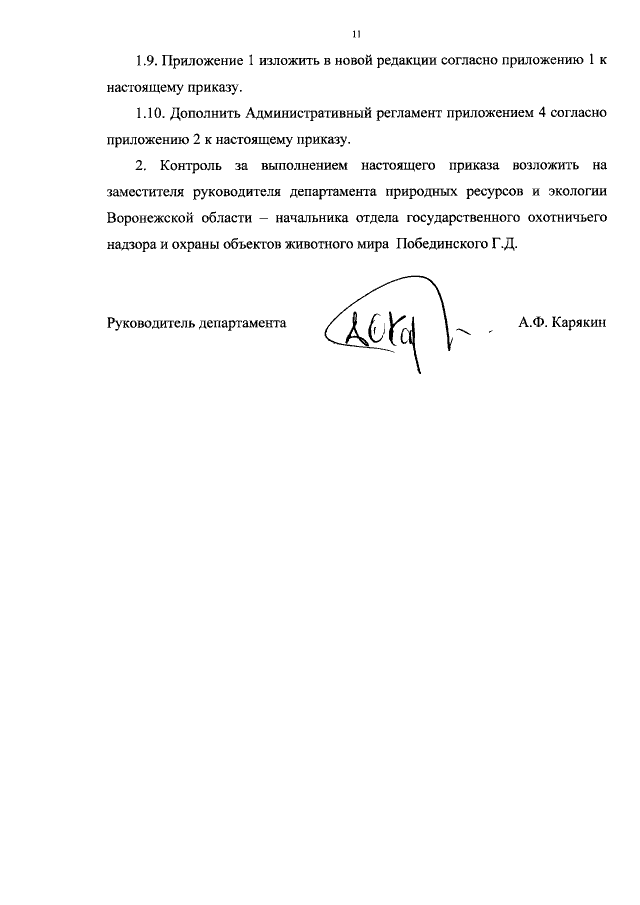 11

1.9. Приложение 1 изложить в новой редакции согласно приложению 1 к настоящему приказу.

1.10. Дополнить Административный регламент приложением 4 согласно приложению 2 к настоящему приказу.

2. Контроль за выполнением настоящего приказа возложить на заместителя руководителя департамента природных ресурсов и экологии Воронежской области – начальника отдела государственного охотничьего надзора и охраны объектов животного мира Побединского Г.Д.

Руководитель департамента А.Ф. Карякин